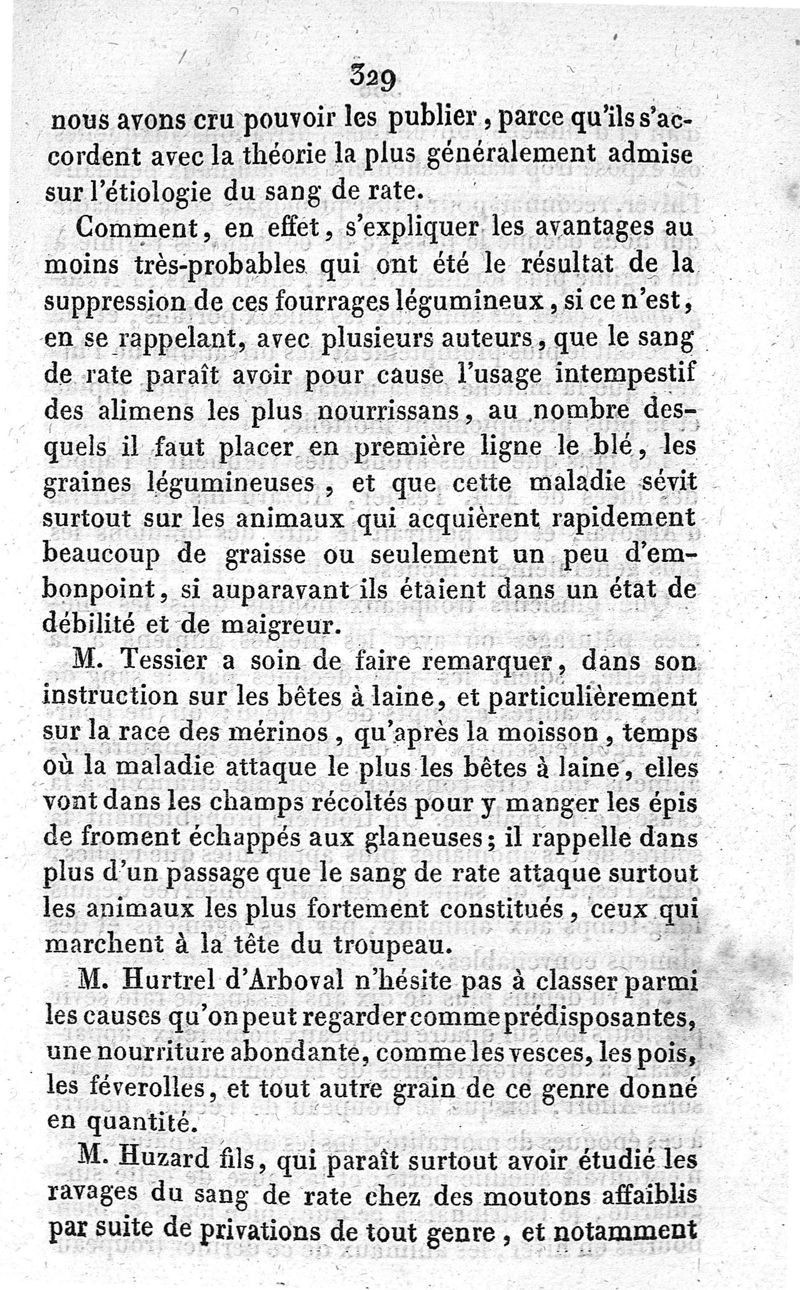 329

nous avons cru pouvoir les publier, parce qu'ils s'accordent avec la théorie la plus généralement admise sur l'étiologie du sang de rate.

Comment, en effet, s'expliquer les avantages au moins très-probables qui ont été le résultat de la suppression de ces fourrages légumineux, si ce n'est, en se rappelant, avec plusieurs auteurs, que le sang de rate paraît avoir pour cause l'usage intempestif des alimens les plus nourrissans, au nombre desquels il faut placer en première ligne le blé, les graines légumineuses, et que cette maladie sévit surtout sur les animaux qui acquièrent rapidement beaucoup de graisse ou seulement un peu d'embonpoint, si auparavant ils étaient dans un état de débilité et de maigreur.

M. Tessier a soin de faire remarquer, dans son instruction sur les bêtes à laine, et particulièrement sur la race des mérinos, qu'après la moisson, temps où la maladie attaque le plus les bêtes à laine, elles vont dans les champs récoltés pour y manger les épis de froment échappés aux glaneuses; il rappelle dans plus d'un passage que le sang de rate attaque surtout les animaux les plus fortement constitués, ceux qui marchent à la tête du troupeau.

M. Hurtrel d'Arboval n'hésite pas à classer parmi les causes qu'on peut regarder comme prédisposantes, une nourriture abondante, comme les vesces, les pois, les féverolles, et tout autre grain de ce genre donné en quantité.

M. Huzard fils, qui paraît surtout avoir étudié les ravages du sang de rate chez des moutons affaiblis par suite de privations de tout genre, et notamment